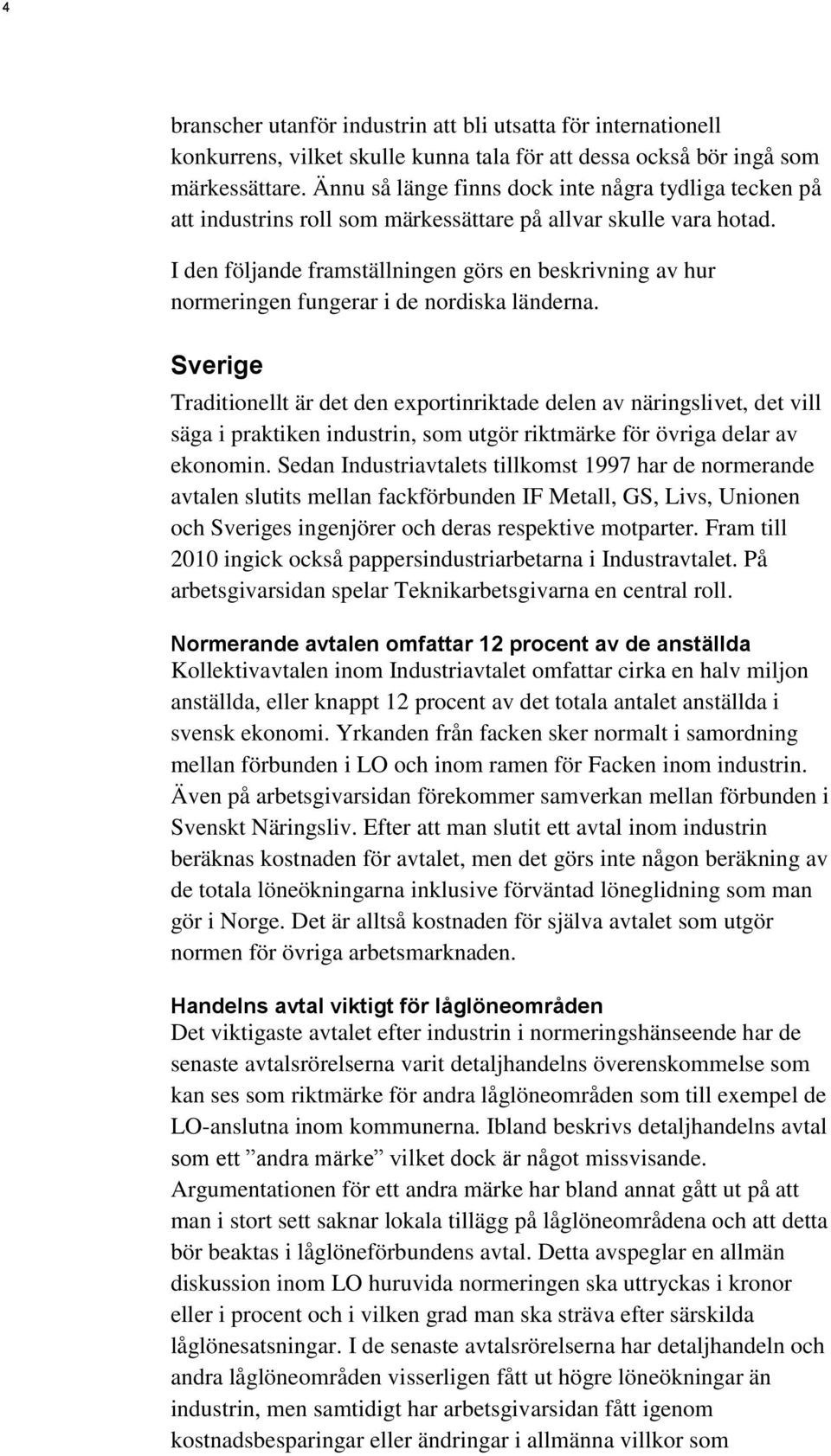 4

branscher utanför industrin att bli utsatta för internationell konkurrens, vilket skulle kunna tala för att dessa också bör ingå som märkessättare. Ännu så länge finns dock inte några tydliga tecken på att industrins roll som märkessättare på allvar skulle vara hotad.

I den följande framställningen görs en beskrivning av hur normeringen fungerar i de nordiska länderna.

Sverige

Traditionellt är det den exportinriktade delen av näringslivet, det vill säga i praktiken industrin, som utgör riktmärke för övriga delar av ekonomin. Sedan Industriavtalets tillkomst 1997 har de normerande avtalen slutits mellan fackförbunden IF Metall, GS, Livs, Unionen och Sveriges ingenjörer och deras respektive motparter. Fram till 2010 ingick också pappersindustriarbetarna i Industravtalet. På arbetsgivarsidan spelar Teknikarbetsgivarna en central roll.

Normerande avtalen omfattar 12 procent av de anställda

Kollektivavtalen inom Industriavtalet omfattar cirka en halv miljon anställda, eller knappt 12 procent av det totala antalet anställda i svensk ekonomi. Yrkanden från facken sker normalt i samordning mellan förbunden i LO och inom ramen för Facken inom industrin. Även på arbetsgivarsidan förekommer samverkan mellan förbunden i Svenskt Näringsliv. Efter att man slutit ett avtal inom industrin beräknas kostnaden för avtalet, men det görs inte någon beräkning av de totala löneökningarna inklusive förväntad löneglidning som man gör i Norge. Det är alltså kostnaden för själva avtalet som utgör normen för övriga arbetsmarknaden.

Handelns avtal viktigt för låglöneområden

Det viktigaste avtalet efter industrin i normeringshänseende har de senaste avtalsrörelserna varit detaljhandelns överenskommelse som kan ses som riktmärke för andra låglöneområden som till exempel de LO-anslutna inom kommunerna. Ibland beskrivs detaljhandelns avtal som ett ”andra märke” vilket dock är något missvisande. Argumentationen för ett andra märke har bland annat gått ut på att man i stort sett saknar lokala tillägg på låglöneområdena och att detta bör beaktas i låglöneförbundens avtal. Detta avspeglar en allmän diskussion inom LO huruvida normeringen ska uttryckas i kronor eller i procent och i vilken grad man ska sträva efter särskilda låglönesatsningar. I de senaste avtalsrörelserna har detaljhandeln och andra låglöneområden visserligen fått ut högre löneökningar än industrin, men samtidigt har arbetsgivarsidan fått igenom kostnadsbesparingar eller ändringar i allmänna villkor som